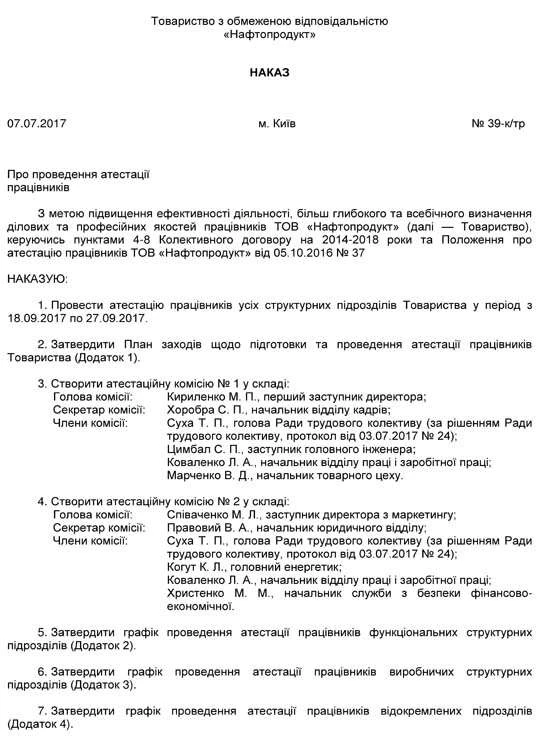 Товариство з обмеженою відповідальністю
«Нафтопродукт»

НАКАЗ

07.07.2017 м. Київ № 39-к/тр

Про проведення атестації працівників

З метою підвищення ефективності діяльності, більш глибокого та всебічного визначення ділових та професійних якостей працівників ТОВ «Нафтопродукт» (далі — Товариство), керуючись пунктами 4-8 Колективного договору на 2014-2018 роки та Положення про атестацію працівників ТОВ «Нафтопродукт» від 05.10.2016 № 37

НАКАЗУЮ:

1. Провести атестацію працівників усіх структурних підрозділів Товариства у період з 18.09.2017 по 27.09.2017.

2. Затвердити План заходів щодо підготовки та проведення атестації працівників Товариства (Додаток 1).

3. Створити атестаційну комісію № 1 у складі:
Голова комісії: Кириленко М. П., перший заступник директора;
Секретар комісії: Хоробра С. П., начальник відділу кадрів;
Члени комісії: Суха Т. П., голова Ради трудового колективу (за рішенням Ради трудового колективу, протокол від 03.07.2017 № 24);
Цимбал С. П., заступник головного інженера;
Коваленко Л. А., начальник відділу праці і заробітної праці;
Марченко В. Д., начальник товарного цеху.

4. Створити атестаційну комісію № 2 у складі:
Голова комісії: Співаченко М. Л., заступник директора з маркетингу;
Секретар комісії: Правовий В. А., начальник юридичного відділу;
Члени комісії: Суха Т. П., голова Ради трудового колективу (за рішенням Ради трудового колективу, протокол від 03.07.2017 № 24);
Когут К. Л., головний енергетик;
Коваленко Л. А., начальник відділу праці і заробітної праці;
Христенко М. М., начальник служби з безпеки фінансово-економічної.

5. Затвердити графік проведення атестації працівників функціональних структурних підрозділів (Додаток 2).

6. Затвердити графік проведення атестації працівників виробничих структурних підрозділів (Додаток 3).

7. Затвердити графік проведення атестації працівників відокремлених підрозділів (Додаток 4).